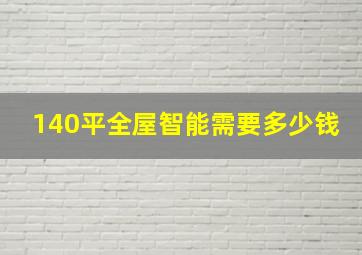 140平全屋智能需要多少钱